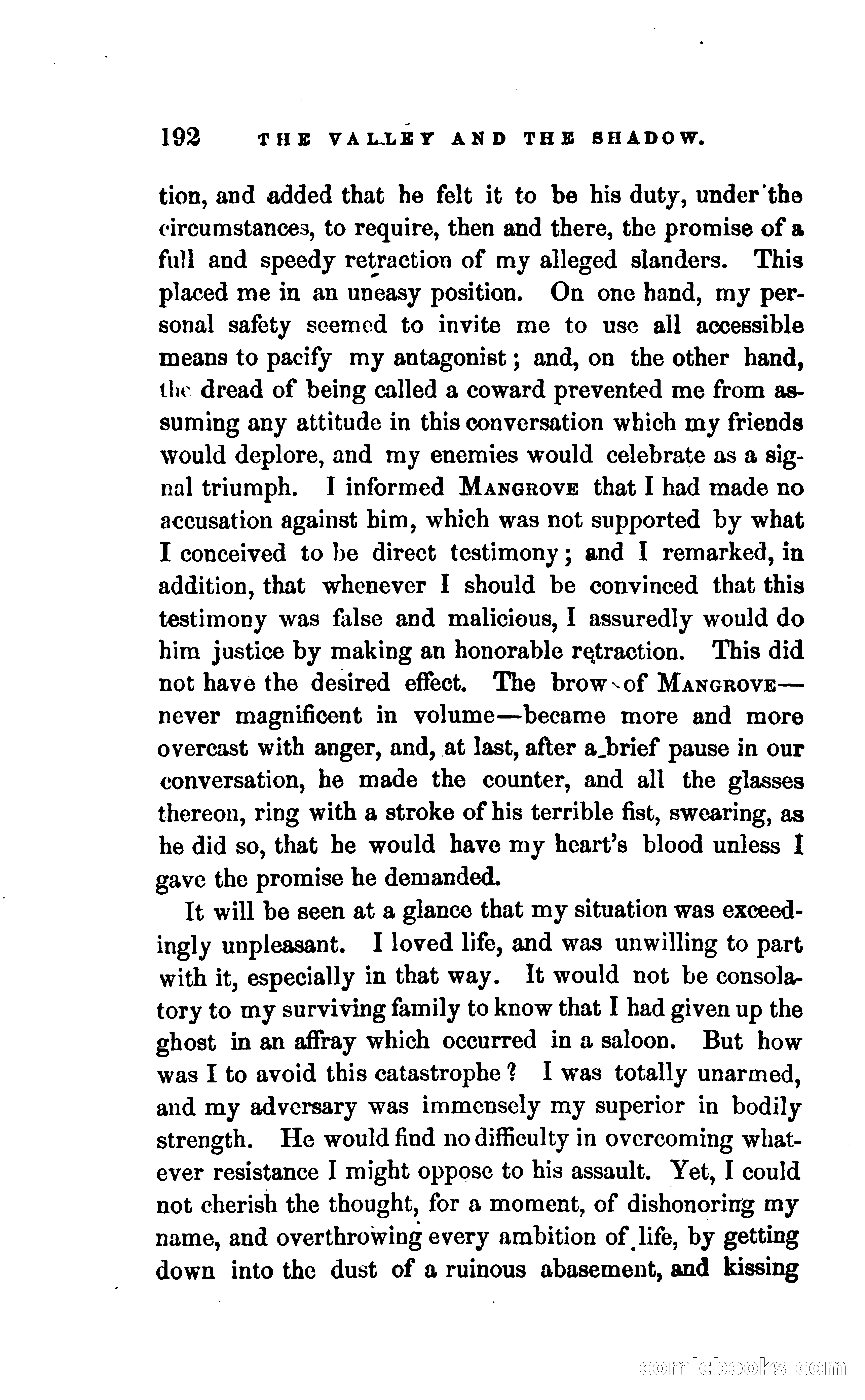 192 THE VALLEY AND THE SHADOW.

tion, and added that he felt it to be his duty, under the circumstances, to require, then and there, the promise of a full and speedy retraction of my alleged slanders. This placed me in an uneasy position. On one hand, my personal safety seemed to invite me to use all accessible means to pacify my antagonist; and, on the other hand, the dread of being called a coward prevented me from assuming any attitude in this conversation which my friends would deplore, and my enemies would celebrate as a signal triumph. I informed MANGROVE that I had made no accusation against him, which was not supported by what I conceived to be direct testimony; and I remarked, in addition, that whenever I should be convinced that this testimony was false and malicious, I assuredly would do him justice by making an honorable retraction. This did not have the desired effect. The brow of MANGROVE—never magnificent in volume—became more and more overcast with anger, and, at last, after a brief pause in our conversation, he made the counter, and all the glasses thereon, ring with a stroke of his terrible fist, swearing, as he did so, that he would have my heart's blood unless I gave the promise he demanded.

It will be seen at a glance that my situation was exceedingly unpleasant. I loved life, and was unwilling to part with it, especially in that way. It would not be consolatory to my surviving family to know that I had given up the ghost in an affray which occurred in a saloon. But how was I to avoid this catastrophe? I was totally unarmed, and my adversary was immensely my superior in bodily strength. He would find no difficulty in overcoming whatever resistance I might oppose to his assault. Yet, I could not cherish the thought, for a moment, of dishonoring my name, and overthrowing every ambition of life, by getting down into the dust of a ruinous abasement, and kissing

comicbooks.com